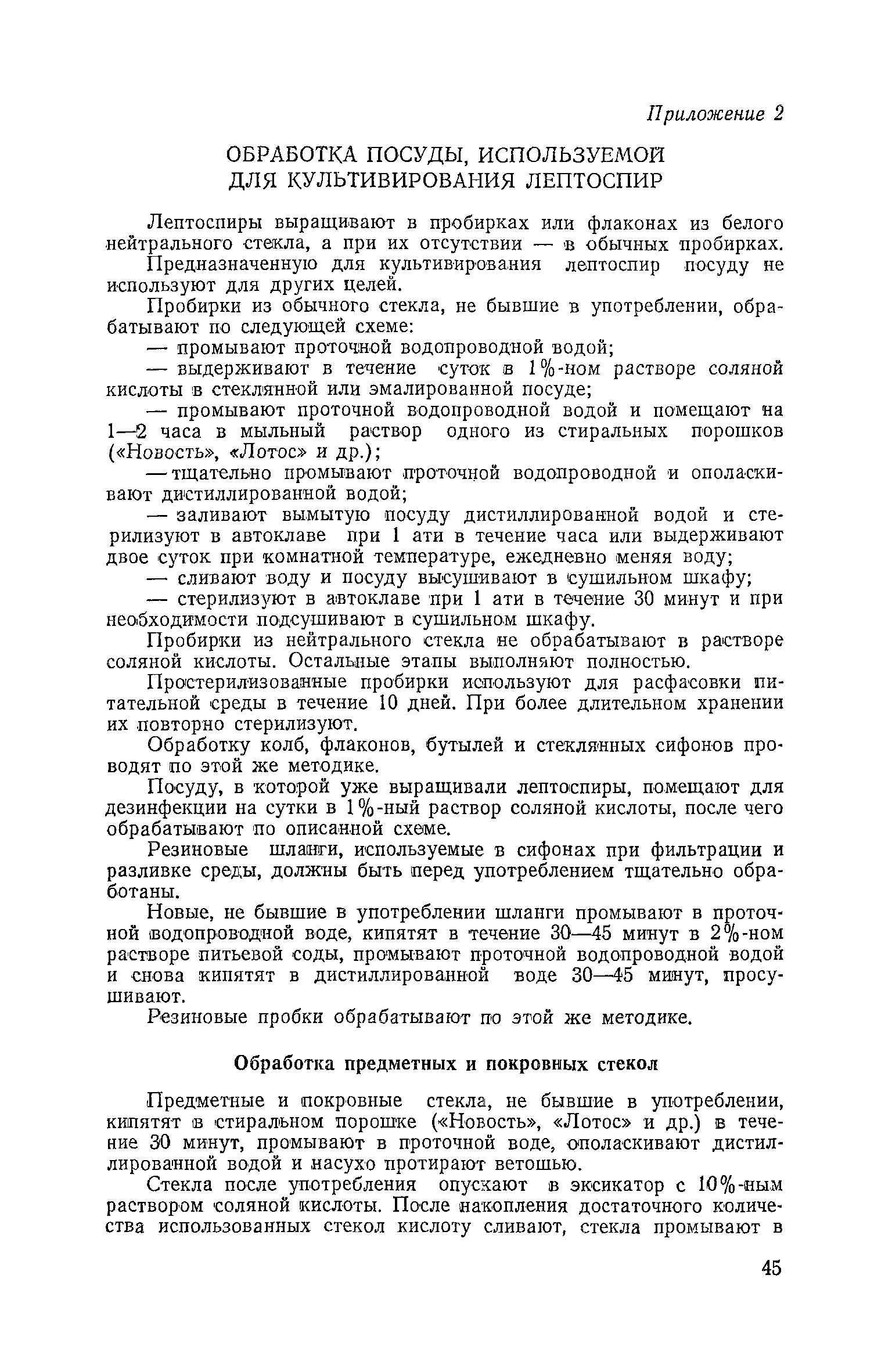 Приложение 2

ОБРАБОТКА ПОСУДЫ, ИСПОЛЬЗУЕМОЙ ДЛЯ КУЛЬТИВИРОВАНИЯ ЛЕПТОСПИР

Лептоспиры выращивают в пробирках или флаконах из белого нейтрального стекла, а при их отсутствии — в обычных пробирках.

Предназначенную для культивирования лептоспир посуду не используют для других целей.

Пробирки из обычного стекла, не бывшие в употреблении, обрабатывают по следующей схеме:

— промывают проточной водопроводной водой;

— выдерживают в течение суток в 1%-ном растворе соляной кислоты в стеклянной или эмалированной посуде;

— промывают проточной водопроводной водой и помещают на 1—2 часа в мыльный раствор одного из стиральных порошков («Новость», «Лотос» и др.);

— тщательно промывают проточной водопроводной и ополаскивают дистиллированной водой;

— заливают вымытую посуду дистиллированной водой и стерилизуют в автоклаве при 1 ати в течение часа или выдерживают двое суток при комнатной температуре, ежедневно меняя воду;

— сливают воду и посуду высушивают в сушильном шкафу;

— стерилизуют в автоклаве при 1 ати в течение 30 минут и при необходимости подсушивают в сушильном шкафу.

Пробирки из нейтрального стекла не обрабатывают в растворе соляной кислоты. Остальные этапы выполняют полностью.

Простерилизованные пробирки используют для расфасовки питательной среды в течение 10 дней. При более длительном хранении их повторно стерилизуют.

Обработку колб, флаконов, бутылей и стеклянных сифонов проводят по этой же методике.

Посуду, в которой уже выращивали лептоспиры, помещают для дезинфекции на сутки в 1%-ный раствор соляной кислоты, после чего обрабатывают по описанной схеме.

Резиновые шланги, используемые в сифонах при фильтрации и разливке среды, должны быть перед употреблением тщательно обработаны.

Новые, не бывшие в употреблении шланги промывают в проточной водопроводной воде, кипятят в течение 30—45 минут в 2%-ном растворе питьевой соды, промывают проточной водопроводной водой и снова кипятят в дистиллированной воде 30—45 минут, просушивают.

Резиновые пробки обрабатывают по этой же методике.

Обработка предметных и покровных стекол

Предметные и покровные стекла, не бывшие в употреблении, кипятят в стиральном порошке («Новость», «Лотос» и др.) в течение 30 минут, промывают в проточной воде, ополаскивают дистиллированной водой и насухо протирают ветошью.

Стекла после употребления опускают в эксикатор с 10%-ным раствором соляной кислоты. После накопления достаточного количества использованных стекол кислоту сливают, стекла промывают в

45